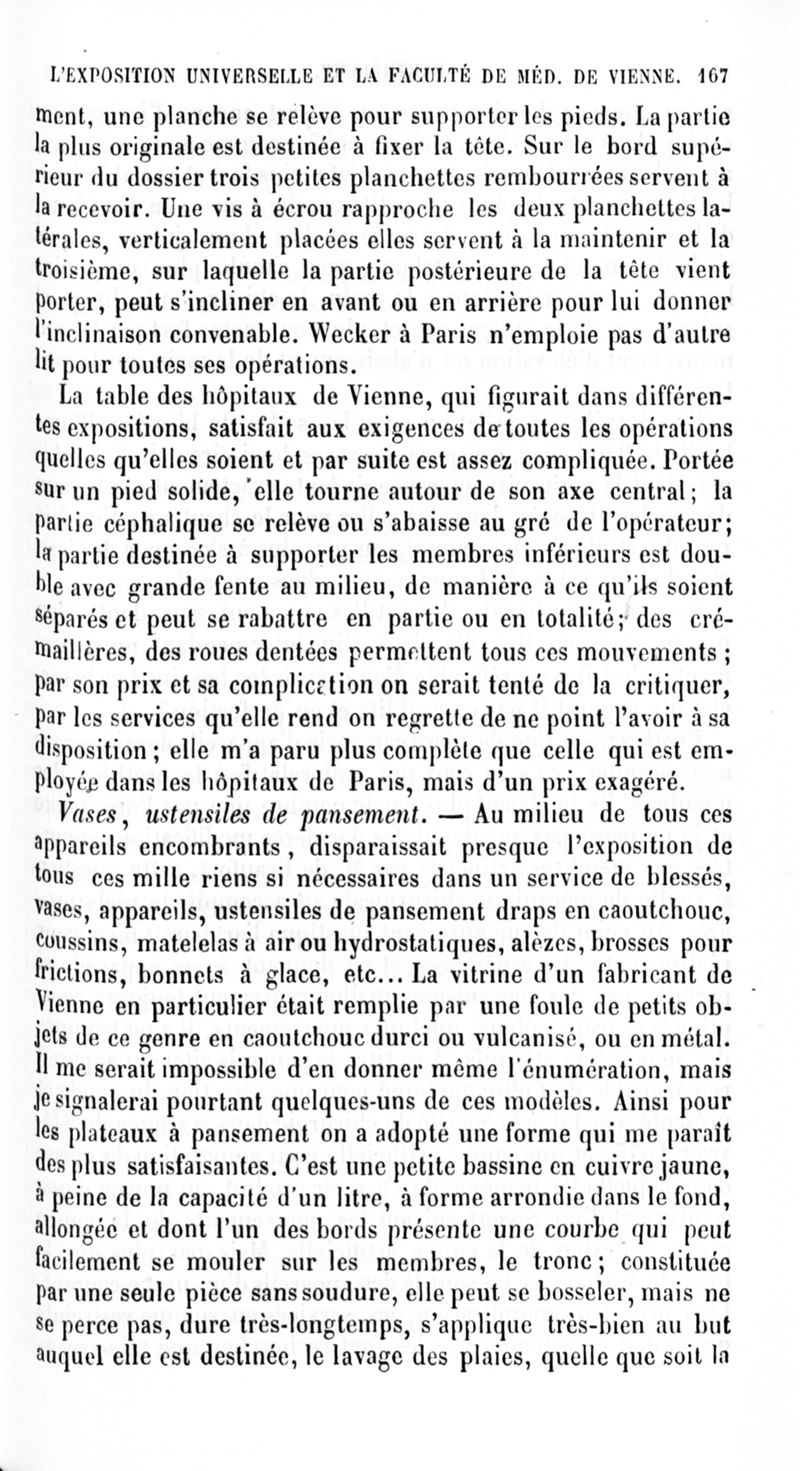 L'EXPOSITION UNIVERSELLE ET LA FACULTÉ DE MÉD. DE VIENNE. 167

ment, une planche se relève pour supporter les pieds. La partie la plus originale est destinée à fixer la tête. Sur le bord supérieur du dossier trois petites planchettes rembourrées servent à la recevoir. Une vis à écrou rapproche les deux planchettes latérales, verticalement placées elles servent à la maintenir et la troisième, sur laquelle la partie postérieure de la tête vient porter, peut s'incliner en avant ou en arrière pour lui donner l'inclinaison convenable. Wecker à Paris n'emploie pas d'autre lit pour toutes ses opérations.

La table des hôpitaux de Vienne, qui figurait dans différentes expositions, satisfait aux exigences de toutes les opérations quelles qu'elles soient et par suite est assez compliquée. Portée sur un pied solide, elle tourne autour de son axe central; la partie céphalique se relève ou s'abaisse au gré de l'opérateur; la partie destinée à supporter les membres inférieurs est double avec grande fente au milieu, de manière à ce qu'ils soient séparés et peut se rabattre en partie ou en totalité; des crémaillères, des roues dentées permettent tous ces mouvements; par son prix et sa complication on serait tenté de la critiquer, par les services qu'elle rend on regrette de ne point l'avoir à sa disposition; elle m'a paru plus complète que celle qui est employée dans les hôpitaux de Paris, mais d'un prix exagéré.

Vases, ustensiles de pansement. — Au milieu de tous ces appareils encombrants, disparaissait presque l'exposition de tous ces mille riens si nécessaires dans un service de blessés, vases, appareils, ustensiles de pansement draps en caoutchouc, coussins, matelelas à air ou hydrostatiques, alèzes, brosses pour frictions, bonnets à glace, etc... La vitrine d'un fabricant de Vienne en particulier était remplie par une foule de petits objets de ce genre en caoutchouc durci ou vulcanisé, ou en métal. Il me serait impossible d'en donner même l'énumération, mais je signalerai pourtant quelques-uns de ces modèles. Ainsi pour les plateaux à pansement on a adopté une forme qui me paraît des plus satisfaisantes. C'est une petite bassine en cuivre jaune, à peine de la capacité d'un litre, à forme arrondie dans le fond, allongée et dont l'un des bords présente une courbe qui peut facilement se mouler sur les membres, le tronc; constituée par une seule pièce sans soudure, elle peut se bosseler, mais ne se perce pas, dure très-longtemps, s'applique très-bien au but auquel elle est destinée, le lavage des plaies, quelle que soit la